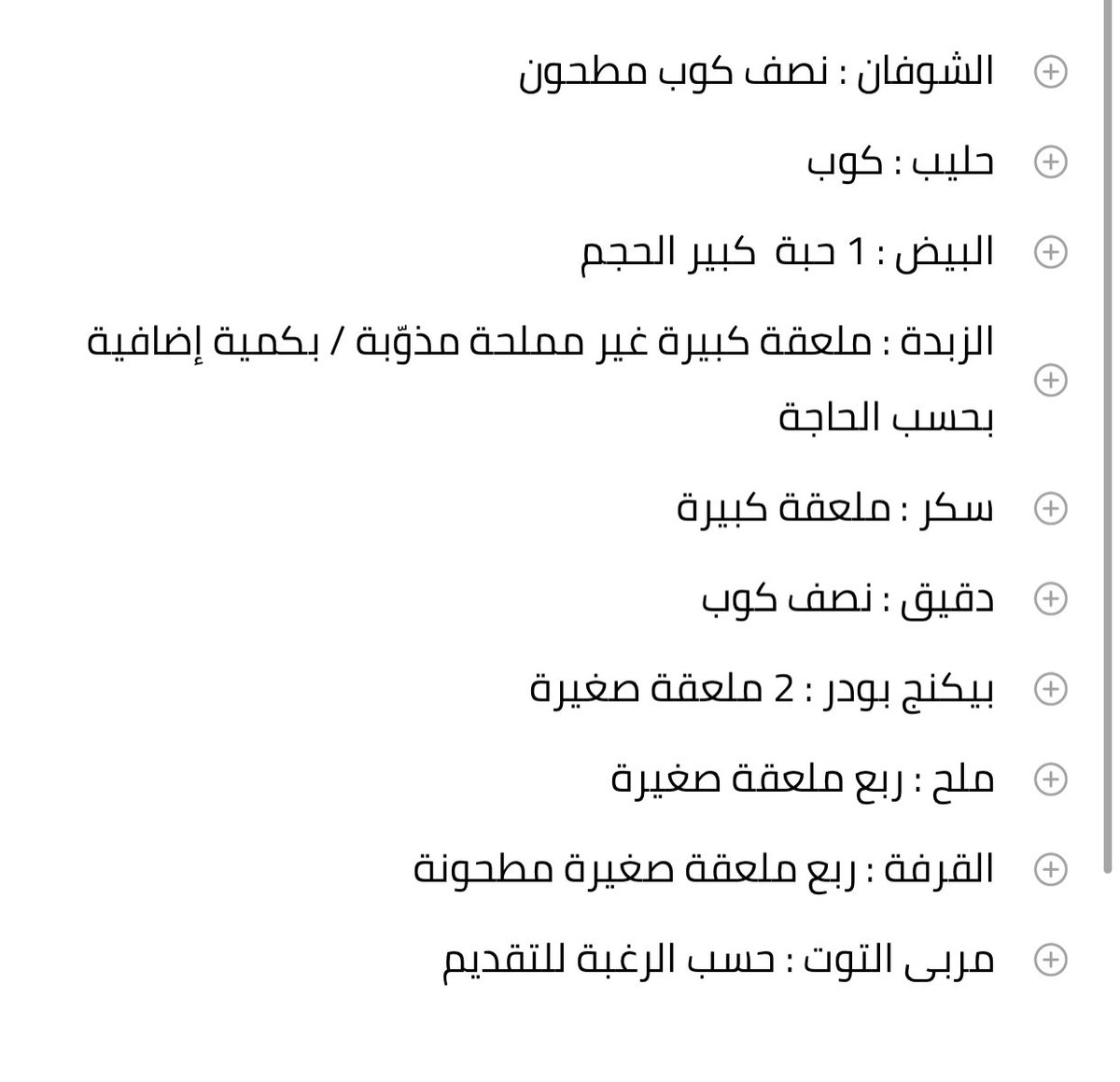 الشوفان : نصف كوب مطحون

حليب : كوب

البيض : 1 حبة كبير الحجم

الزبدة : ملعقة كبيرة غير مملحة مذوّبة / بكمية إضافية بحسب الحاجة

سكر : ملعقة كبيرة

دقيق : نصف كوب

بيكنج بودر : 2 ملعقة صغيرة

ملح : ربع ملعقة صغيرة

القرفة : ربع ملعقة صغيرة مطحونة

مربى التوت : حسب الرغبة للتقديم